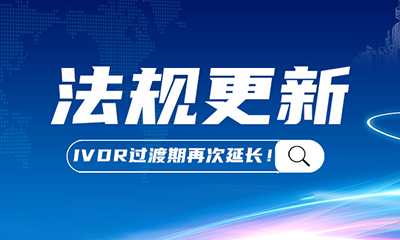 法规更新

IVDR过渡期再次延长！